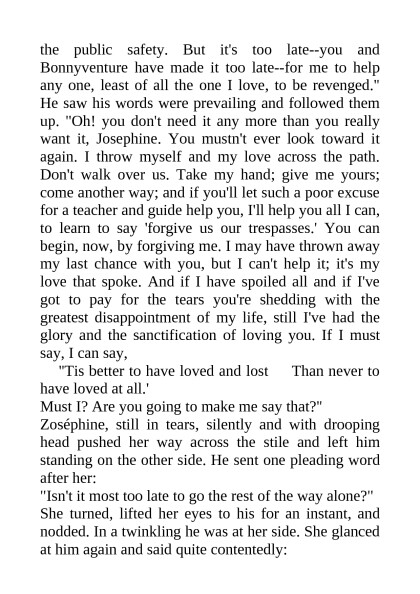 the public safety. But it's too late--you and Bonnyventure have made it too late--for me to help any one, least of all the one I love, to be revenged." He saw his words were prevailing and followed them up. "Oh! you don't need it any more than you really want it, Josephine. You mustn't ever look toward it again. I throw myself and my love across the path. Don't walk over us. Take my hand; give me yours; come another way; and if you'll let such a poor excuse for a teacher and guide help you, I'll help you all I can, to learn to say 'forgive us our trespasses.' You can begin, now, by forgiving me. I may have thrown away my last chance with you, but I can't help it; it's my love that spoke. And if I have spoiled all and if I've got to pay for the tears you're shedding with the greatest disappointment of my life, still I've had the glory and the sanctification of loving you. If I must say, I can say,

"Tis better to have loved and lost Than never to have loved at all.'

Must I? Are you going to make me say that?"

Zoséphine, still in tears, silently and with drooping head pushed her way across the stile and left him standing on the other side. He sent one pleading word after her:

"Isn't it most too late to go the rest of the way alone?"

She turned, lifted her eyes to his for an instant, and nodded. In a twinkling he was at her side. She glanced at him again and said quite contentedly: